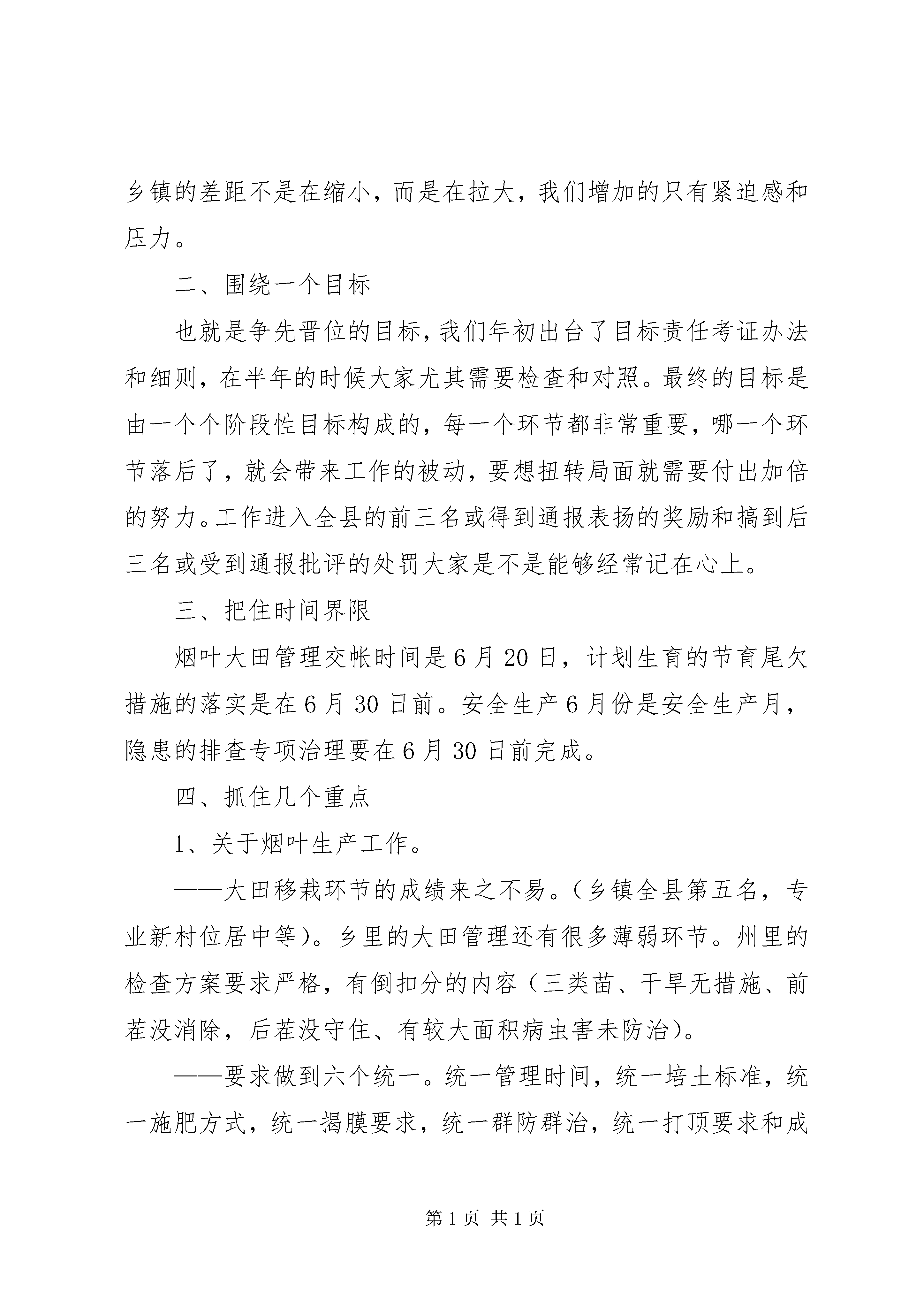 乡镇的差距不是在缩小，而是在拉大，我们增加的只有紧迫感和压力。

二、围绕一个目标

也就是争先晋位的目标，我们年初出台了目标责任考证办法和细则，在半年的时候大家尤其需要检查和对照。最终的目标是由一个个阶段性目标构成的，每一个环节都非常重要，哪一个环节落后了，就会带来工作的被动，要想扭转局面就需要付出加倍的努力。工作进入全县的前三名或得到通报表扬的奖励和搞到后三名或受到通报批评的处罚大家是不是能够经常记在心上。

三、把住时间界限

烟叶大田管理交帐时间是6月20日，计划生育的节育尾欠措施的落实是在6月30日前。安全生产6月份是安全生产月，隐患的排查专项治理要在6月30日前完成。

四、抓住几个重点

1、关于烟叶生产工作。

——大田移栽环节的成绩来之不易。（乡镇全县第五名，专业新村位居中等）。乡里的大田管理还有很多薄弱环节。州里的检查方案要求严格，有倒扣分的内容（三类苗、干旱无措施、前茬没消除，后茬没守住、有较大面积病虫害未防治）。

——要求做到六个统一。统一管理时间，统一培土标准，统一施肥方式，统一揭膜要求，统一群防群治，统一打顶要求和成

第1页 共1页